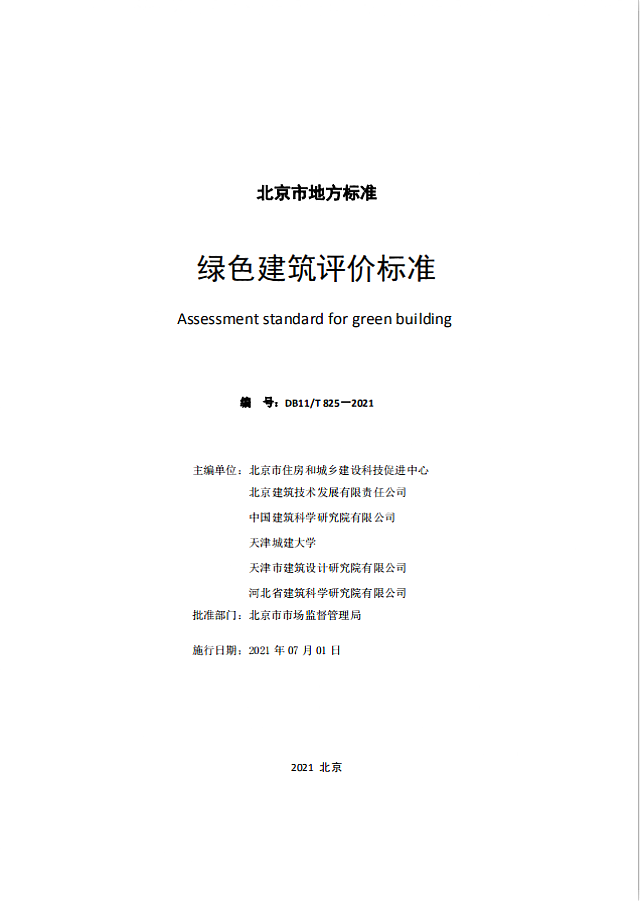 北京市地方标准

绿色建筑评价标准

Assessment standard for green building

编 号：DB11/T 825—2021

主编单位：北京市住房和城乡建设科技促进中心
北京建筑技术发展有限责任公司
中国建筑科学研究院有限公司
天津城建大学
天津市建筑设计研究院有限公司
河北省建筑科学研究院有限公司
批准部门：北京市市场监督管理局

施行日期：2021 年 07 月 01 日

2021 北京